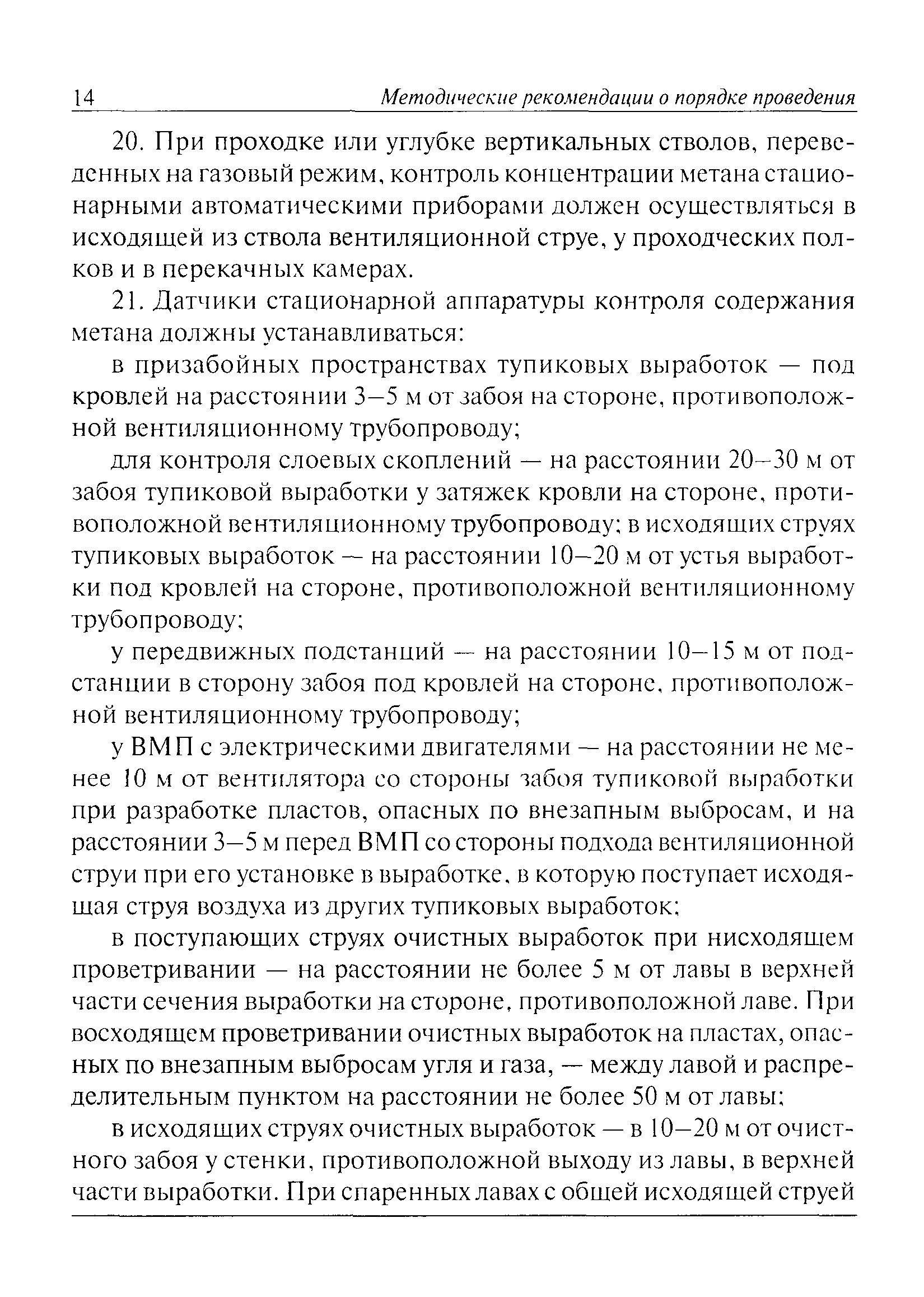 14 Методические рекомендации о порядке проведения

20. При проходке или углубке вертикальных стволов, переведенных на газовый режим, контроль концентрации метана стационарными автоматическими приборами должен осуществляться в исходящей из ствола вентиляционной струе, у проходческих полков и в перекачных камерах.

21. Датчики стационарной аппаратуры контроля содержания метана должны устанавливаться:

в призабойных пространствах тупиковых выработок — под кровлей на расстоянии 3–5 м от забоя на стороне, противоположной вентиляционному трубопроводу;

для контроля слоевых скоплений — на расстоянии 20–30 м от забоя тупиковой выработки у затяжек кровли на стороне, противоположной вентиляционному трубопроводу; в исходящих струях тупиковых выработок — на расстоянии 10–20 м от устья выработки под кровлей на стороне, противоположной вентиляционному трубопроводу;

у передвижных подстанций — на расстоянии 10–15 м от подстанции в сторону забоя под кровлей на стороне, противоположной вентиляционному трубопроводу;

у ВМП с электрическими двигателями — на расстоянии не менее 10 м от вентилятора со стороны забоя тупиковой выработки при разработке пластов, опасных по внезапным выбросам, и на расстоянии 3–5 м перед ВМП со стороны подхода вентиляционной струи при его установке в выработке, в которую поступает исходящая струя воздуха из других тупиковых выработок;

в поступающих струях очистных выработок при нисходящем проветривании — на расстоянии не более 5 м от лавы в верхней части сечения выработки на стороне, противоположной лаве. При восходящем проветривании очистных выработок на пластах, опасных по внезапным выбросам угля и газа, — между лавой и распределительным пунктом на расстоянии не более 50 м от лавы;

в исходящих струях очистных выработок — в 10–20 м от очистного забоя у стенки, противоположной выходу из лавы, в верхней части выработки. При спаренных лавах с общей исходящей струей